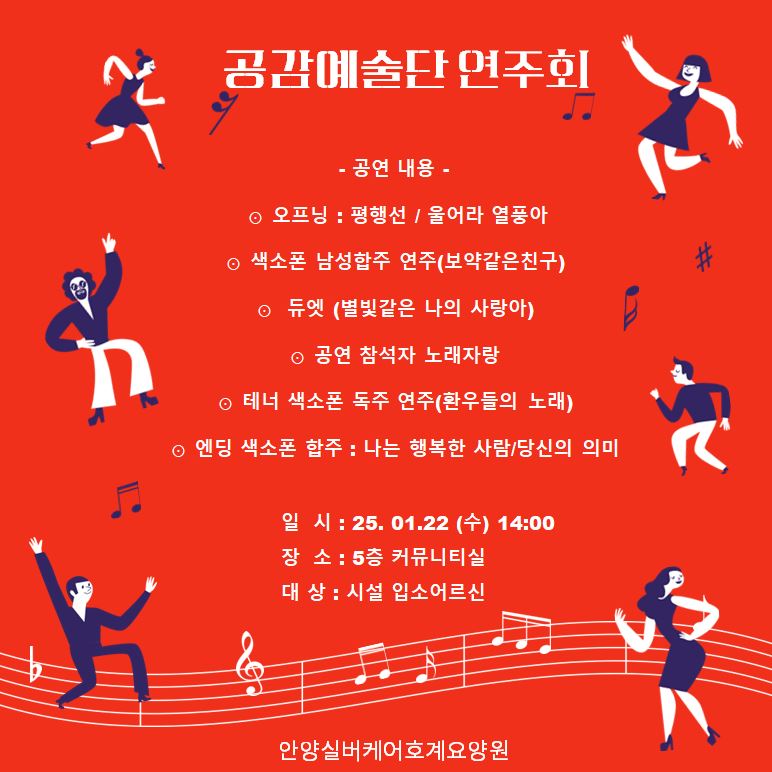 공감예술단 연주회

- 공연 내용 -

⊙ 오프닝 : 평행선 / 울어라 열풍아

⊙ 색소폰 남성합주 연주(보약같은친구)

⊙ 듀엣 (별빛같은 나의 사랑아)

⊙ 공연 참석자 노래자랑

⊙ 테너 색소폰 독주 연주(환우들의 노래)

⊙ 엔딩 색소폰 합주 : 나는 행복한 사람/당신의 의미

일 시 : 25. 01.22 (수) 14:00
장 소 : 5층 커뮤니티실
대 상 : 시설 입소어르신

안양실버케어호계요양원